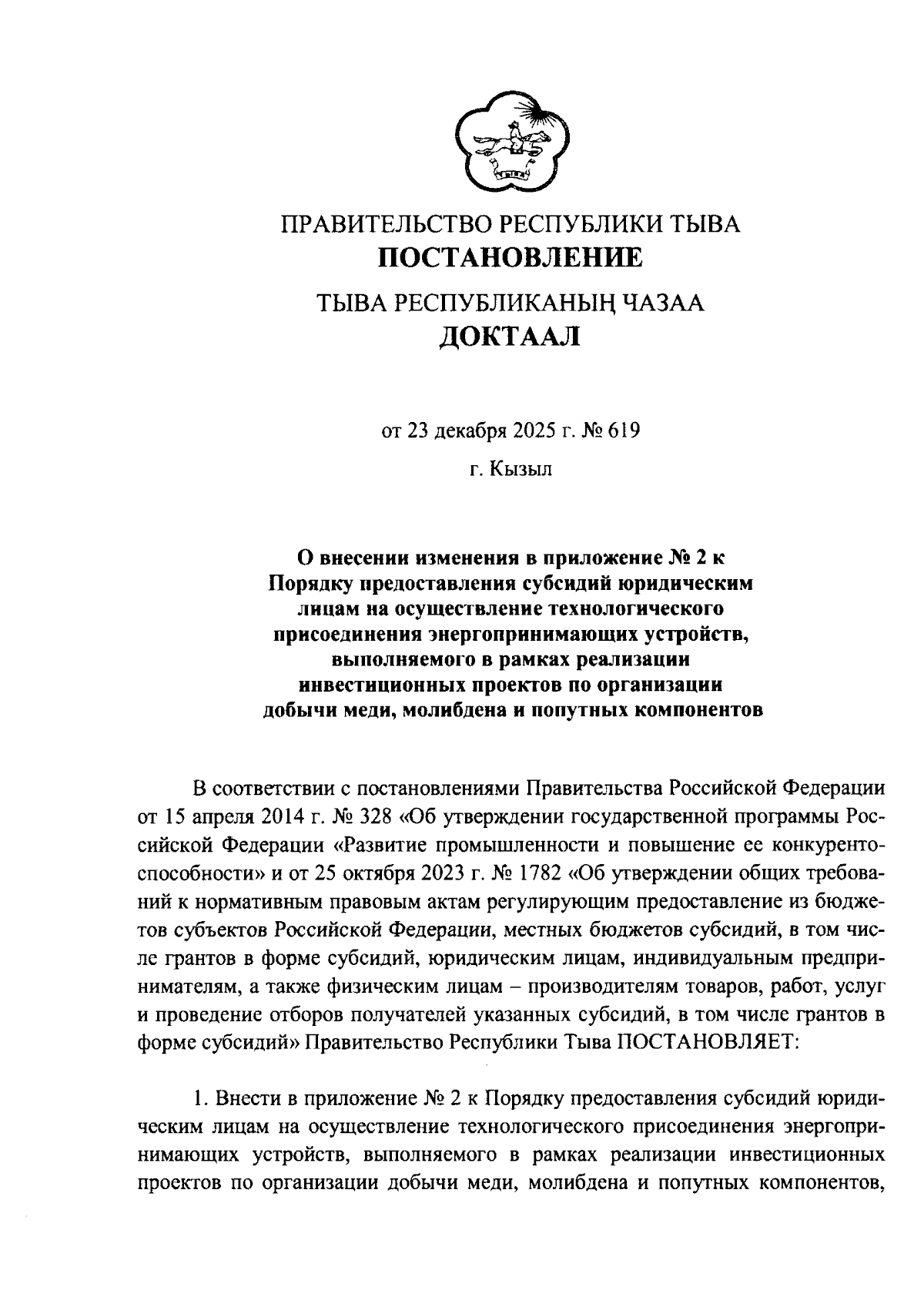 ПРАВИТЕЛЬСТВО РЕСПУБЛИКИ ТЫВА
ПОСТАНОВЛЕНИЕ
ТЫВА РЕСПУБЛИКАНЫҢ ЧАЗАА
ДОКТААЛ

от 23 декабря 2025 г. № 619
г. Кызыл

О внесении изменения в приложение № 2 к Порядку предоставления субсидий юридическим лицам на осуществление технологического присоединения энергопринимающих устройств, выполняемого в рамках реализации инвестиционных проектов по организации добычи меди, молибдена и попутных компонентов

В соответствии с постановлениями Правительства Российской Федерации от 15 апреля 2014 г. № 328 «Об утверждении государственной программы Российской Федерации «Развитие промышленности и повышение ее конкурентоспособности» и от 25 октября 2023 г. № 1782 «Об утверждении общих требований к нормативным правовым актам регулирующим предоставление из бюджетов субъектов Российской Федерации, местных бюджетов субсидий, в том числе грантов в форме субсидий, юридическим лицам, индивидуальным предпринимателям, а также физическим лицам – производителям товаров, работ, услуг и проведение отборов получателей указанных субсидий, в том числе грантов в форме субсидий» Правительство Республики Тыва ПОСТАНОВЛЯЕТ:

1. Внести в приложение № 2 к Порядку предоставления субсидий юридическим лицам на осуществление технологического присоединения энергопринимающих устройств, выполняемого в рамках реализации инвестиционных проектов по организации добычи меди, молибдена и попутных компонентов,